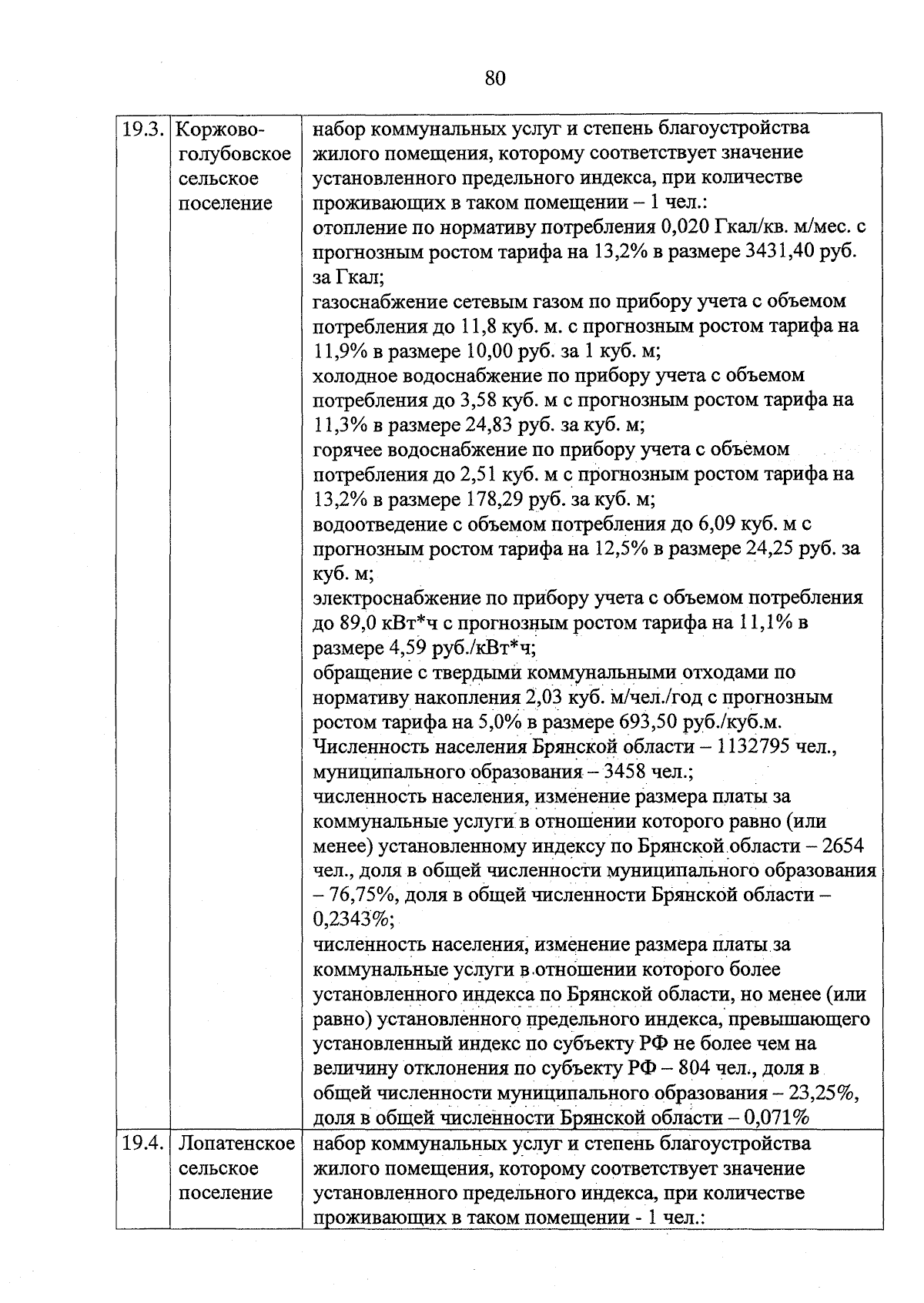 80

| 19.3. | Коржово-голубовское сельское поселение | набор коммунальных услуг и степень благоустройства жилого помещения, которому соответствует значение установленного предельного индекса, при количестве проживающих в таком помещении – 1 чел.: отопление по нормативу потребления 0,020 Гкал/кв. м/мес. с прогнозным ростом тарифа на 13,2% в размере 3431,40 руб. за Гкал; газоснабжение сетевым газом по прибору учета с объемом потребления до 11,8 куб. м. с прогнозным ростом тарифа на 11,9% в размере 10,00 руб. за 1 куб. м; холодное водоснабжение по прибору учета с объемом потребления до 3,58 куб. м с прогнозным ростом тарифа на 11,3% в размере 24,83 руб. за куб. м; горячее водоснабжение по прибору учета с объемом потребления до 2,51 куб. м с прогнозным ростом тарифа на 13,2% в размере 178,29 руб. за куб. м; водоотведение с объемом потребления до 6,09 куб. м с прогнозным ростом тарифа на 12,5% в размере 24,25 руб. за куб. м; электроснабжение по прибору учета с объемом потребления до 89,0 кВт*ч с прогнозным ростом тарифа на 11,1% в размере 4,59 руб./кВт*ч; обращение с твердыми коммунальными отходами по нормативу накопления 2,03 куб. м/чел./год с прогнозным ростом тарифа на 5,0% в размере 693,50 руб./куб.м. Численность населения Брянской области – 1132795 чел., муниципального образования – 3458 чел.; численность населения, изменение размера платы за коммунальные услуги в отношении которого равно (или менее) установленному индексу по Брянской области – 2654 чел., доля в общей численности муниципального образования – 76,75%, доля в общей численности Брянской области – 0,2343%; численность населения, изменение размера платы за коммунальные услуги в отношении которого более установленного индекса по Брянской области, но менее (или равно) установленного предельного индекса, превышающего установленный индекс по субъекту РФ не более чем на величину отклонения по субъекту РФ – 804 чел., доля в общей численности муниципального образования – 23,25%, доля в общей численности Брянской области – 0,071% |
|---|---|---|
| 19.4. | Лопатенское сельское поселение | набор коммунальных услуг и степень благоустройства жилого помещения, которому соответствует значение установленного предельного индекса, при количестве проживающих в таком помещении - 1 чел.: |